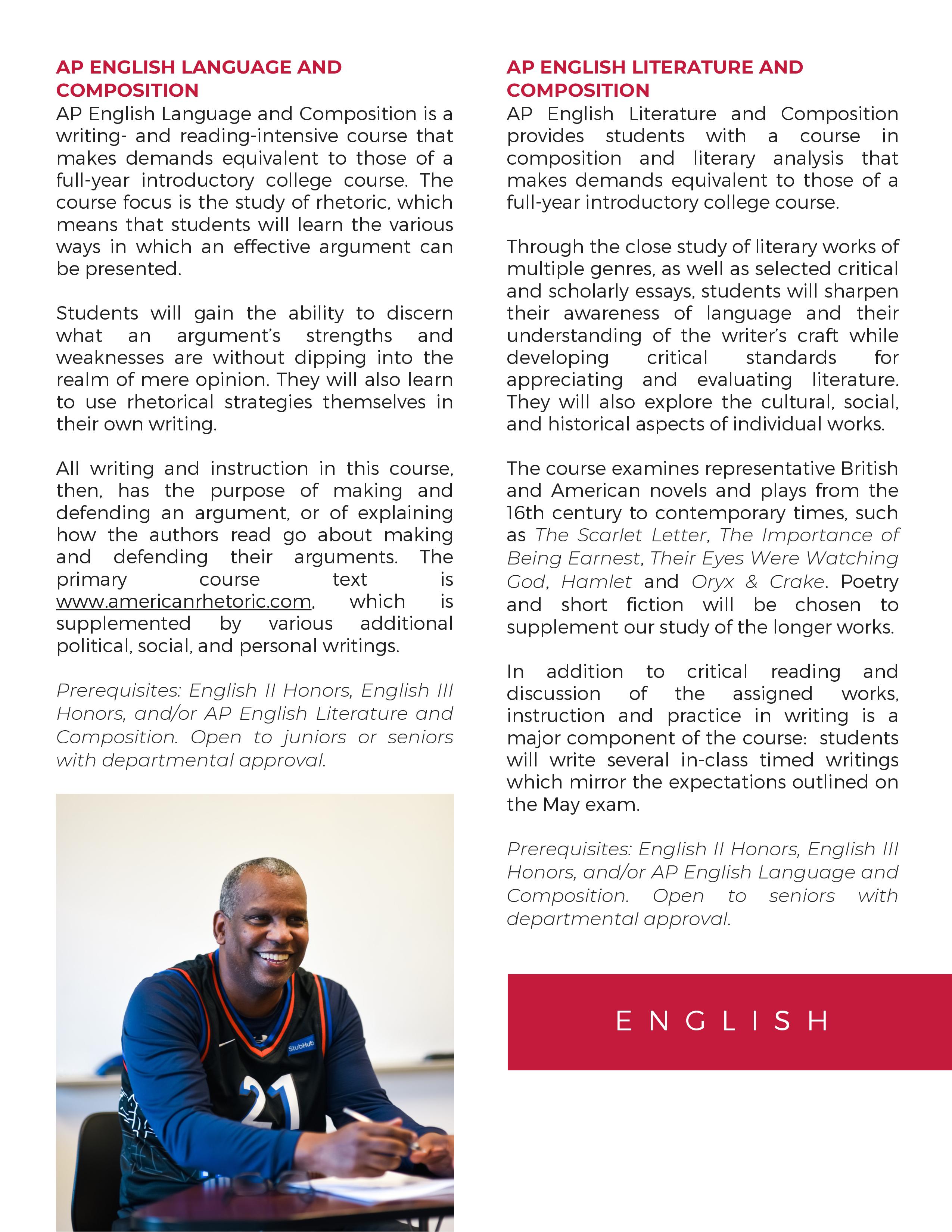 AP ENGLISH LANGUAGE AND COMPOSITION

AP English Language and Composition is a writing- and reading-intensive course that makes demands equivalent to those of a full-year introductory college course. The course focus is the study of rhetoric, which means that students will learn the various ways in which an effective argument can be presented.

Students will gain the ability to discern what an argument's strengths and weaknesses are without dipping into the realm of mere opinion. They will also learn to use rhetorical strategies themselves in their own writing.

All writing and instruction in this course, then, has the purpose of making and defending an argument, or of explaining how the authors read go about making and defending their arguments. The primary course text is www.americanrhetoric.com, which is supplemented by various additional political, social, and personal writings.

Prerequisites: English II Honors, English III Honors, and/or AP English Literature and Composition. Open to juniors or seniors with departmental approval.

StubHub

21

AP ENGLISH LITERATURE AND COMPOSITION

AP English Literature and Composition provides students with a course in composition and literary analysis that makes demands equivalent to those of a full-year introductory college course.

Through the close study of literary works of multiple genres, as well as selected critical and scholarly essays, students will sharpen their awareness of language and their understanding of the writer's craft while developing critical standards for appreciating and evaluating literature. They will also explore the cultural, social, and historical aspects of individual works.

The course examines representative British and American novels and plays from the 16th century to contemporary times, such as The Scarlet Letter, The Importance of Being Earnest, Their Eyes Were Watching God, Hamlet and Oryx & Crake. Poetry and short fiction will be chosen to supplement our study of the longer works.

In addition to critical reading and discussion of the assigned works, instruction and practice in writing is a major component of the course: students will write several in-class timed writings which mirror the expectations outlined on the May exam.

Prerequisites: English II Honors, English III Honors, and/or AP English Language and Composition. Open to seniors with departmental approval.

ENGLISH